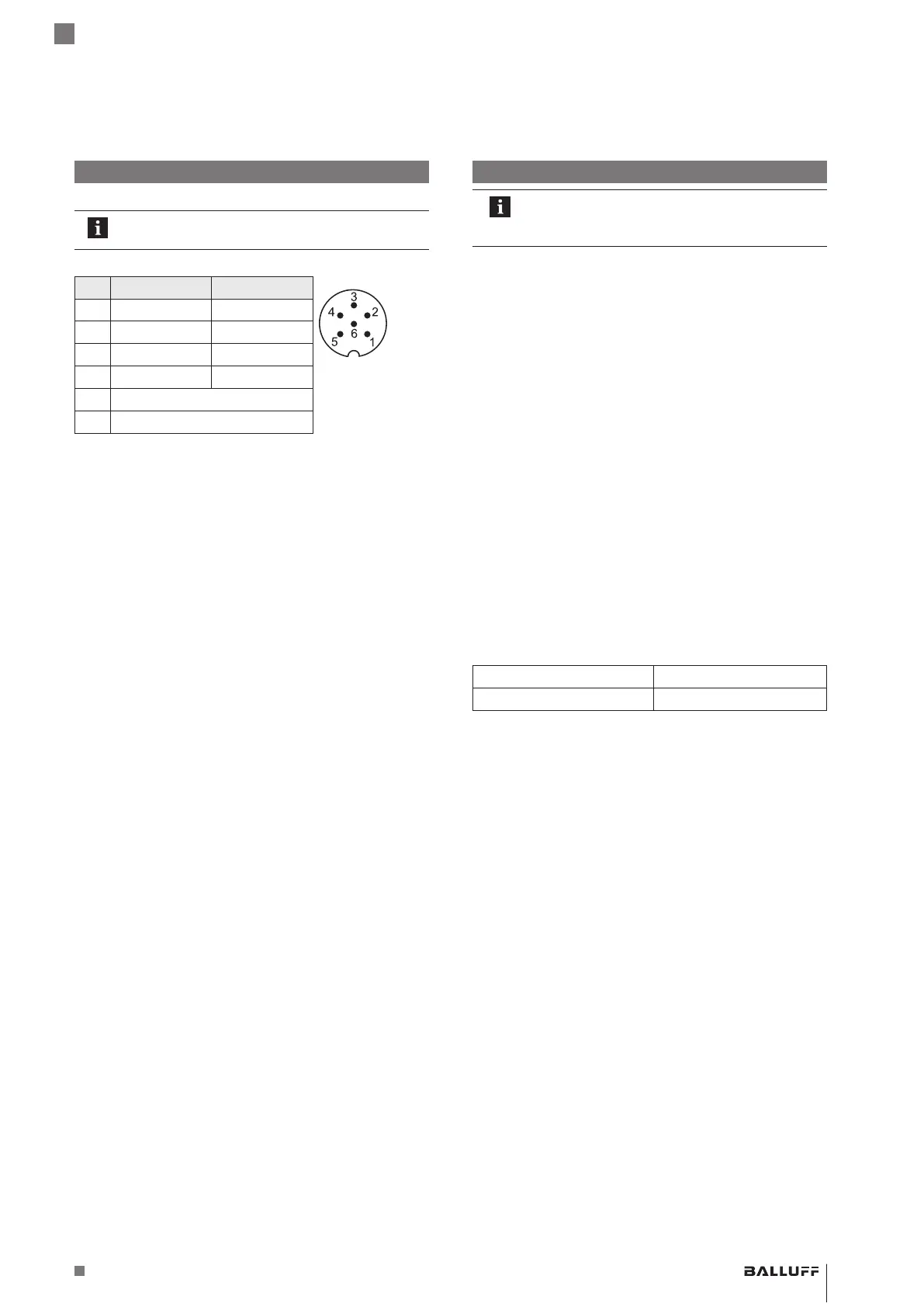 i

3
4
2
6
5
1

i

BALLUFF